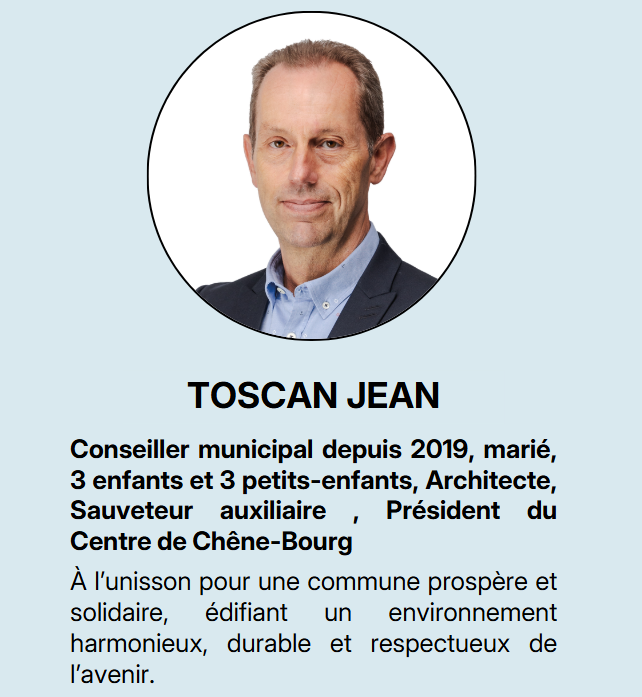 TOSCAN JEAN

Conseiller municipal depuis 2019, marié, 3 enfants et 3 petits-enfants, Architecte, Sauveteur auxiliaire , Président du Centre de Chêne-Bourg

À l’unisson pour une commune prospère et solidaire, édifiant un environnement harmonieux, durable et respectueux de l’avenir.